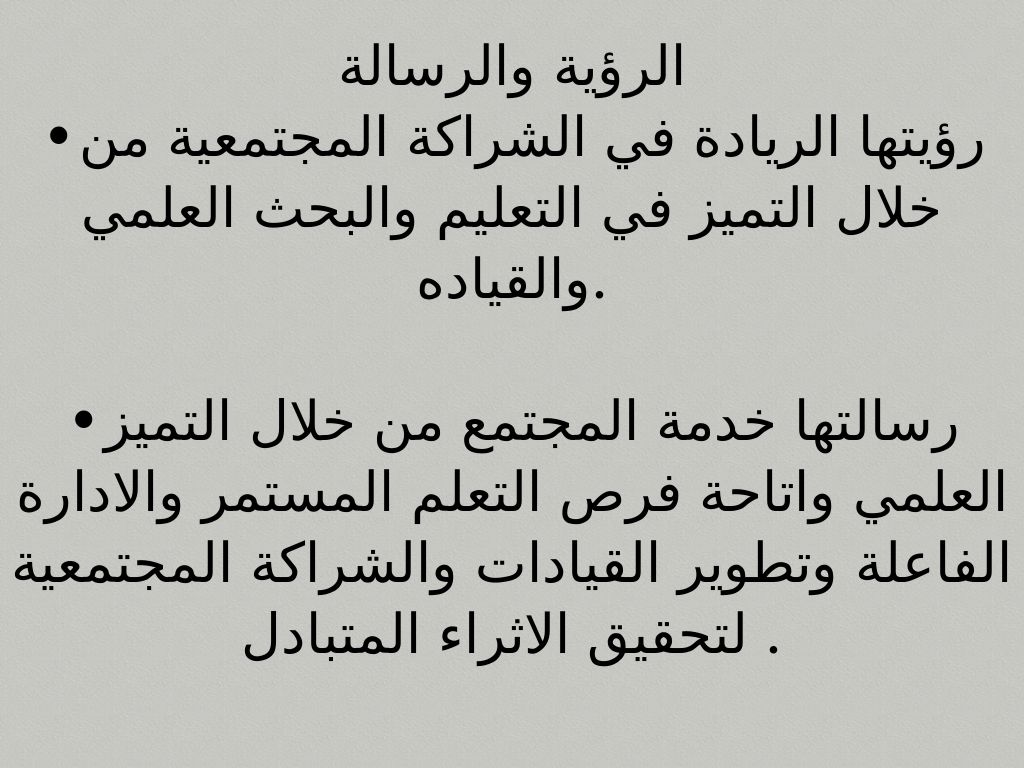 الرؤية والرسالة

• رؤيتها الريادة في الشراكة المجتمعية من خلال التميز في التعليم والبحث العلمي والقياده.

• رسالتها خدمة المجتمع من خلال التميز العلمي واتاحة فرص التعلم المستمر والادارة الفاعلة وتطوير القيادات والشراكة المجتمعية لتحقيق الاثراء المتبادل .